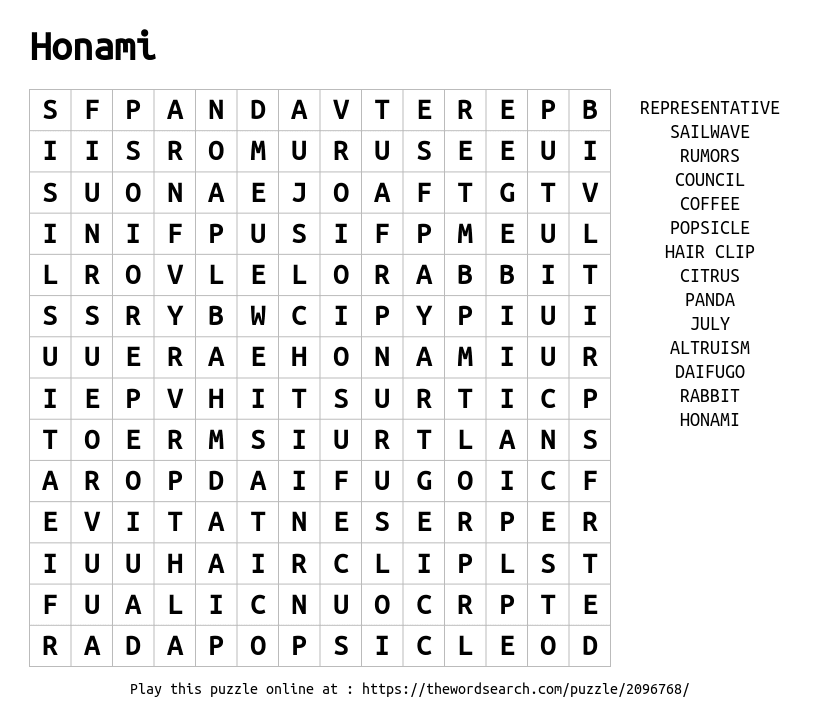 Honami

| S | F | P | A | N | D | A | V | T | E | R | E | P | B |
|---|---|---|---|---|---|---|---|---|---|---|---|---|---|
| I | I | S | R | O | M | U | R | U | S | E | E | U | I |
| S | U | O | N | A | E | J | O | A | F | T | G | T | V |
| I | N | I | F | P | U | S | I | F | P | M | E | U | L |
| L | R | O | V | L | E | L | O | R | A | B | B | I | T |
| S | S | R | Y | B | W | C | I | P | Y | P | I | U | I |
| U | U | E | R | A | E | H | O | N | A | M | I | U | R |
| I | E | P | V | H | I | T | S | U | R | T | I | C | P |
| T | O | E | R | M | S | I | U | R | T | L | A | N | S |
| A | R | O | P | D | A | I | F | U | G | O | I | C | F |
| E | V | I | T | A | T | N | E | S | E | R | P | E | R |
| I | U | U | H | A | I | R | C | L | I | P | L | S | T |
| F | U | A | L | I | C | N | U | O | C | R | P | T | E |
| R | A | D | A | P | O | P | S | I | C | L | E | O | D |

REPRESENTATIVE
SAILWAVE
RUMORS
COUNCIL
COFFEE
POPSICLE
HAIR CLIP
CITRUS
PANDA
JULY
ALTRUISM
DAIFUGO
RABBIT
HONAMI

Play this puzzle online at : https://thewordsearch.com/puzzle/2096768/